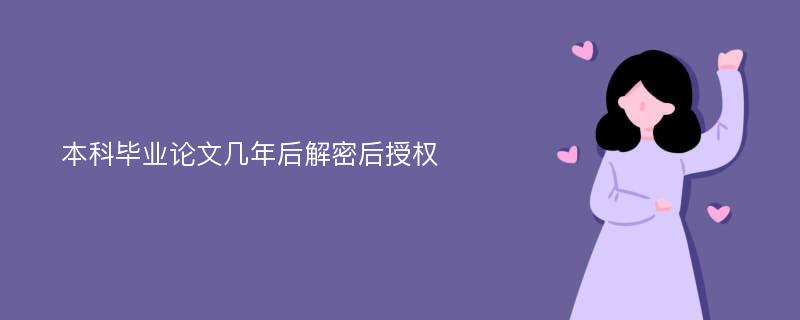 本科毕业论文几年后解密后授权